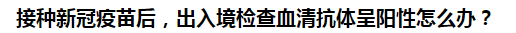 接种新冠疫苗后，出入境检查血清抗体呈阳性怎么办？